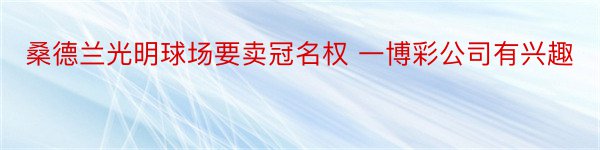 桑德兰光明球场要卖冠名权 一博彩公司有兴趣